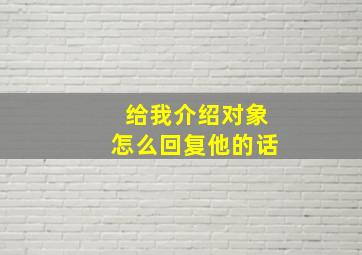 给我介绍对象
怎么回复他的话